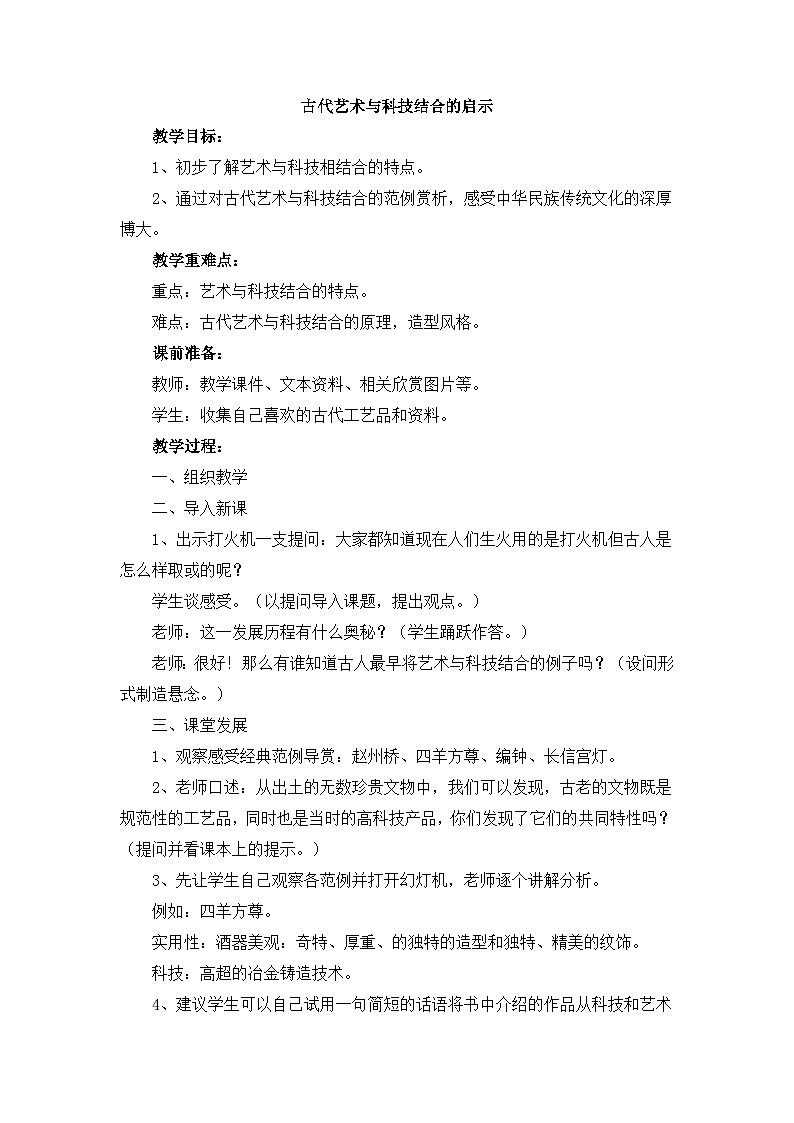 古代艺术与科技结合的启示

教学目标：

1、初步了解艺术与科技相结合的特点。

2、通过对古代艺术与科技结合的范例赏析，感受中华民族传统文化的深厚博大。

教学重难点：

重点：艺术与科技结合的特点。

难点：古代艺术与科技结合的原理，造型风格。

课前准备：

教师：教学课件、文本资料、相关欣赏图片等。

学生：收集自己喜欢的古代工艺品和资料。

教学过程：

一、组织教学

二、导入新课

1、出示打火机一支提问：大家都知道现在人们生火用的是打火机但古人是怎么样取或的呢？

学生谈感受。（以提问导入课题，提出观点。）

老师：这一发展历程有什么奥秘？（学生踊跃作答。）

老师：很好！那么有谁知道古人最早将艺术与科技结合的例子吗？（设问形式制造悬念。）

三、课堂发展

1、观察感受经典范例导赏：赵州桥、四羊方尊、编钟、长信宫灯。

2、老师口述：从出土的无数珍贵文物中，我们可以发现，古老的文物既是规范性的工艺品，同时也是当时的高科技产品，你们发现了它们的共同特性吗？（提问并看课本上的提示。）

3、先让学生自己观察各范例并打开幻灯机，老师逐个讲解分析。

例如：四羊方尊。

实用性：酒器美观：奇特、厚重、的独特的造型和独特、精美的纹饰。

科技：高超的冶金铸造技术。

4、建议学生可以自己试用一句简短的话语将书中介绍的作品从科技和艺术